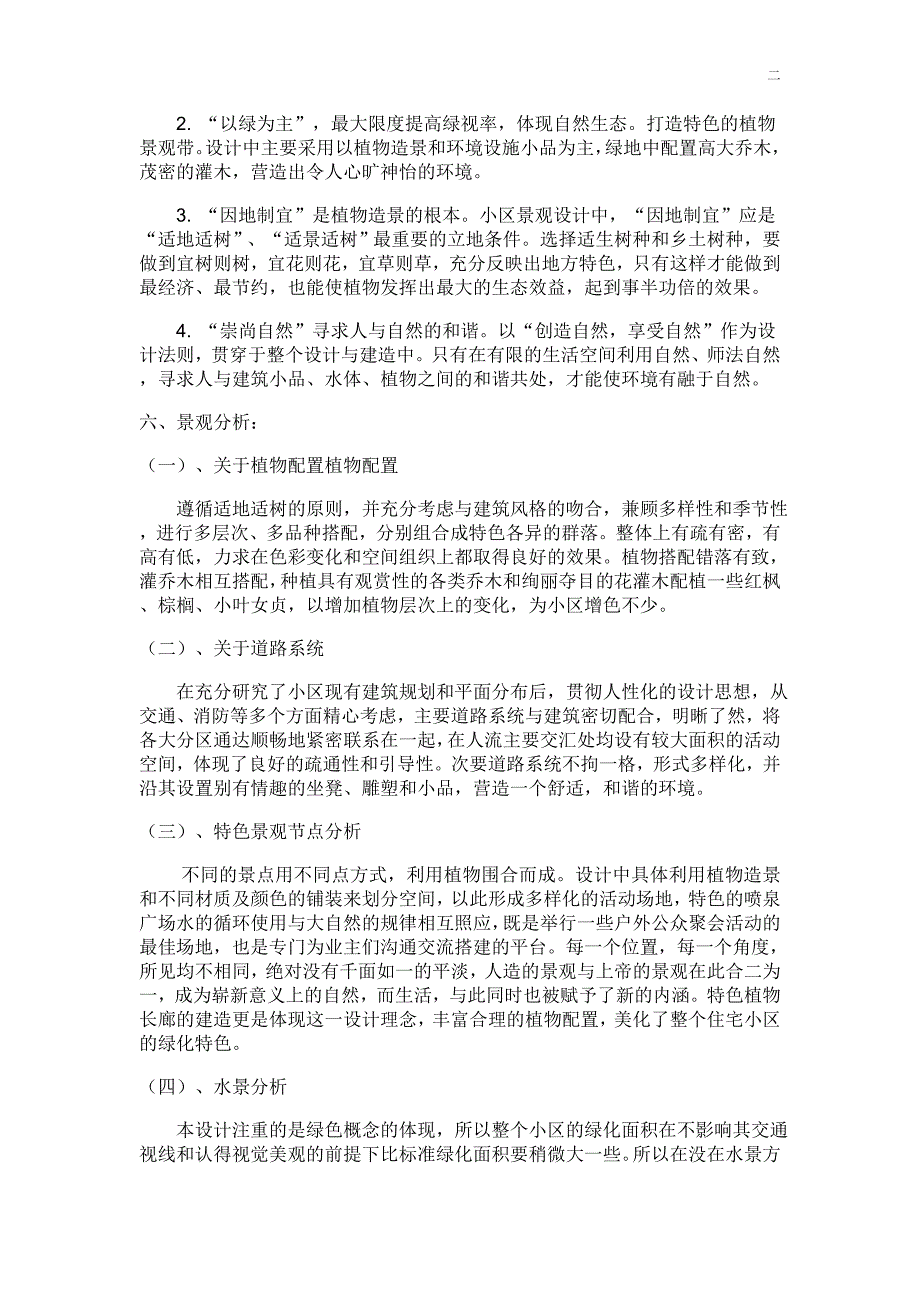 二

2. “以绿为主”，最大限度提高绿视率，体现自然生态。打造特色的植物景观带。设计中主要采用以植物造景和环境设施小品为主，绿地中配置高大乔木，茂密的灌木，营造出令人心旷神怡的环境。

3. “因地制宜”是植物造景的根本。小区景观设计中，“因地制宜”应是“适地适树”、“适景适树”最重要的立地条件。选择适生树种和乡土树种，要做到宜树则树，宜花则花，宜草则草，充分反映出地方特色，只有这样才能做到最经济、最节约，也能使植物发挥出最大的生态效益，起到事半功倍的效果。

4. “崇尚自然”寻求人与自然的和谐。以“创造自然，享受自然”作为设计法则，贯穿于整个设计与建造中。只有在有限的生活空间利用自然、师法自然，寻求人与建筑小品、水体、植物之间的和谐共处，才能使环境有融于自然。

六、景观分析：

（一）、关于植物配置植物配置

遵循适地适树的原则，并充分考虑与建筑风格的吻合，兼顾多样性和季节性，进行多层次、多品种搭配，分别组合成特色各异的群落。整体上有疏有密，有高有低，力求在色彩变化和空间组织上都取得良好的效果。植物搭配错落有致，灌乔木相互搭配，种植具有观赏性的各类乔木和绚丽夺目的花灌木配植一些红枫、棕榈、小叶女贞，以增加植物层次上的变化，为小区增色不少。

（二）、关于道路系统

在充分研究了小区现有建筑规划和平面分布后，贯彻人性化的设计思想，从交通、消防等多个方面精心考虑，主要道路系统与建筑密切配合，明晰了然，将各大分区通达顺畅地紧密联系在一起，在人流主要交汇处均设有较大面积的活动空间，体现了良好的疏通性和引导性。次要道路系统不拘一格，形式多样化，并沿其设置别有情趣的坐凳、雕塑和小品，营造一个舒适，和谐的环境。

（三）、特色景观节点分析

不同的景点用不同点方式，利用植物围合而成。设计中具体利用植物造景和不同材质及颜色的铺装来划分空间，以此形成多样化的活动场地，特色的喷泉广场水的循环使用与大自然的规律相互照应，既是举行一些户外公众聚会活动的最佳场地，也是专门为业主们沟通交流搭建的平台。每一个位置，每一个角度，所见均不相同，绝对没有千面如一的平淡，人造的景观与上帝的景观在此合二为一，成为崭新意义上的自然，而生活，与此同时也被赋予了新的内涵。特色植物长廊的建造更是体现这一设计理念，丰富合理的植物配置，美化了整个住宅小区的绿化特色。

（四）、水景分析

本设计注重的是绿色概念的体现，所以整个小区的绿化面积在不影响其交通视线和认得视觉美观的前提下比标准绿化面积要稍微大一些。所以在没在水景方